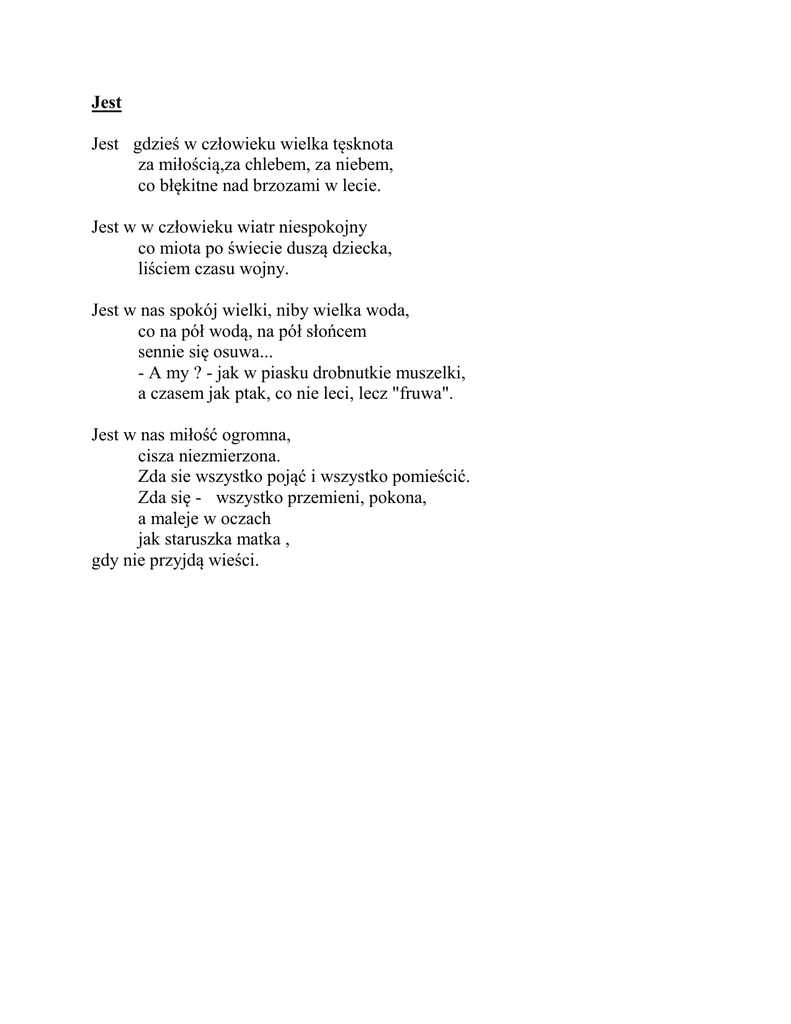 Jest

Jest gdzieś w człowieku wielka tęsknota
za miłością,za chlebem, za niebem,
co błękitne nad brzozami w lecie.

Jest w w człowieku wiatr niespokojny
co miota po świecie duszą dziecka,
liściem czasu wojny.

Jest w nas spokój wielki, niby wielka woda,
co na pół wodą, na pół słońcem
sennie się osuwa...
- A my ? - jak w piasku drobnutkie muszelki,
a czasem jak ptak, co nie leci, lecz "fruwa".

Jest w nas miłość ogromna,
cisza niezmierzona.
Zda sie wszystko pojąć i wszystko pomieścić.
Zda się - wszystko przemieni, pokona,
a maleje w oczach
jak staruszka matka ,
gdy nie przyjdą wieści.